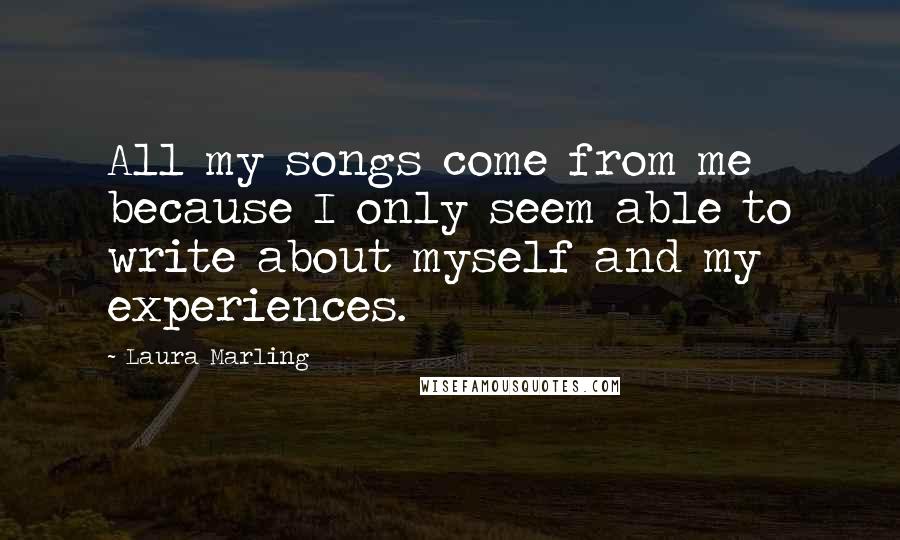 All my songs come from me because I only seem able to write about myself and my experiences.

- Laura Marling

WISEFAMOUSQUOTES.COM